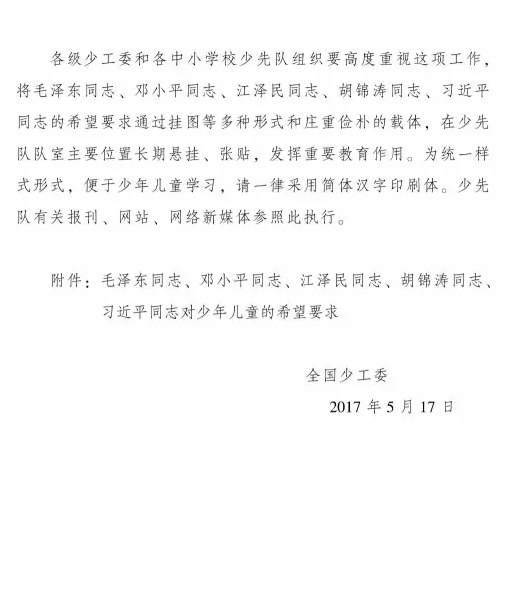 各级少工委和各中小学校少先队组织要高度重视这项工作，将毛泽东同志、邓小平同志、江泽民同志、胡锦涛同志、习近平同志的希望要求通过挂图等多种形式和庄重俭朴的载体，在少先队队室主要位置长期悬挂、张贴，发挥重要教育作用。为统一样式形式，便于少年儿童学习，请一律采用简体汉字印刷体。少先队有关报刊、网站、网络新媒体参照此执行。

附件：毛泽东同志、邓小平同志、江泽民同志、胡锦涛同志、习近平同志对少年儿童的希望要求

全国少工委

2017 年 5 月 17 日